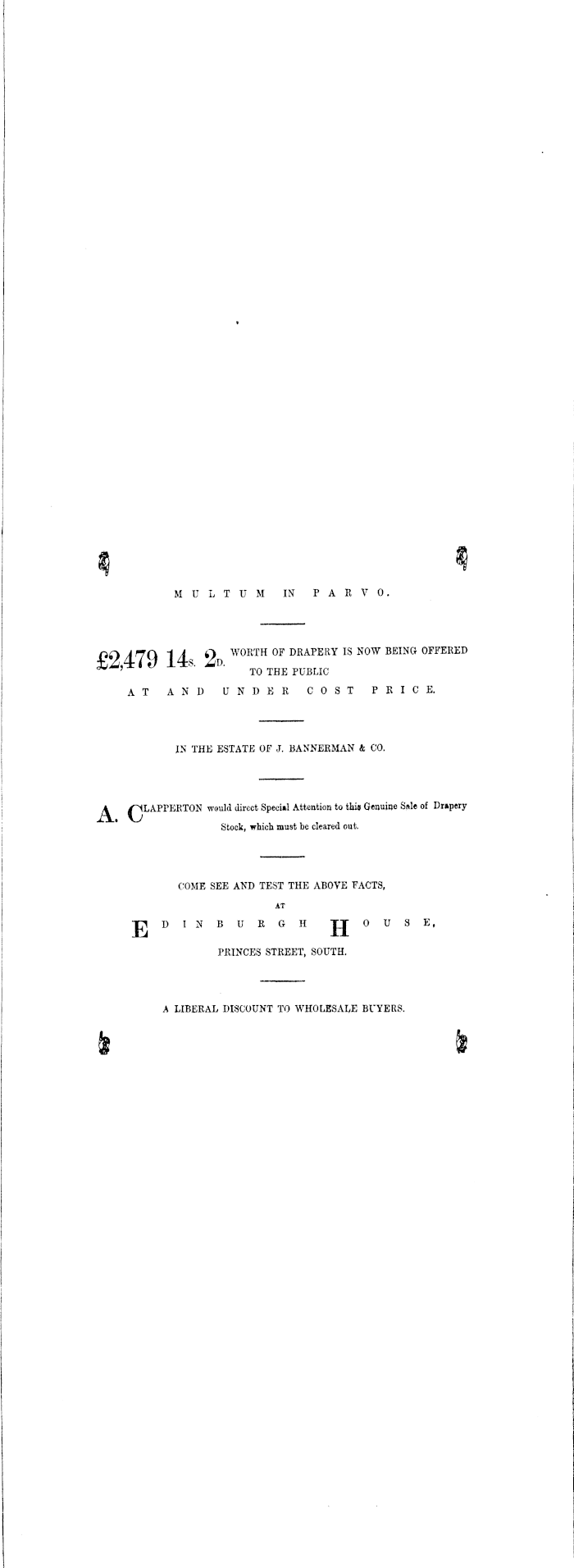 MULTUM IN PARVO.

£2,479 14s. 2d. WORTH OF DRAPERY IS NOW BEING OFFERED TO THE PUBLIC AT AND UNDER COST PRICE.

IN THE ESTATE OF J. BANNERMAN & CO.

A. CLAPPERTON would direct Special Attention to this Genuine Sale of Drapery Stock, which must be cleared out.

COME SEE AND TEST THE ABOVE FACTS, AT EDINBURGH HOUSE, PRINCES STREET, SOUTH.

A LIBERAL DISCOUNT TO WHOLESALE BUYERS.